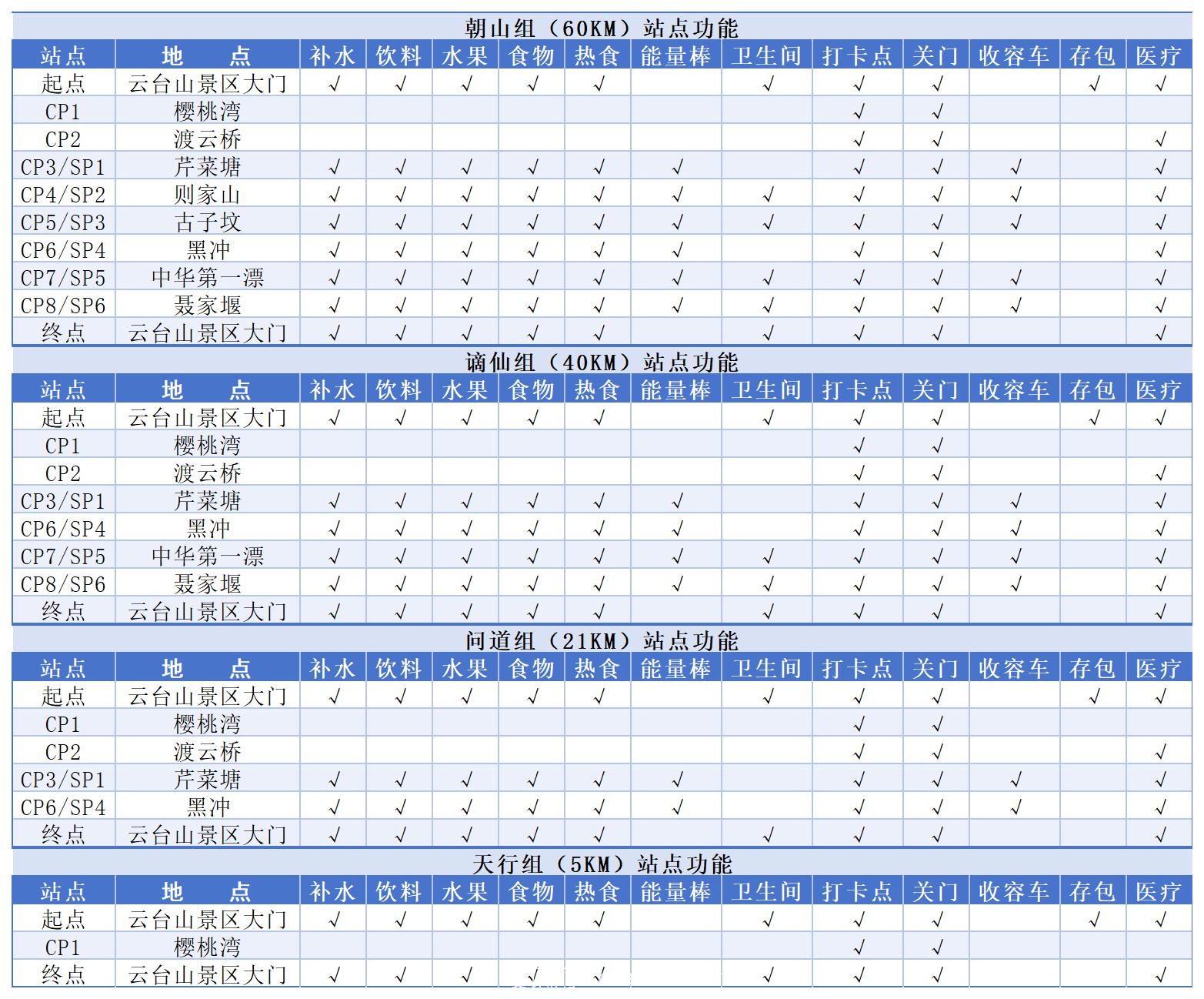 朝山组（60KM）站点功能

| 站点 | 地　点 | 补水 | 饮料 | 水果 | 食物 | 热食 | 能量棒 | 卫生间 | 打卡点 | 关门 | 收容车 | 存包 | 医疗 |
|---|---|---|---|---|---|---|---|---|---|---|---|---|---|
| 起点 | 云台山景区大门 | √ | √ | √ | √ | √ | | √ | √ | √ | | √ | √ |
| CP1 | 樱桃湾 | | | | | | | | √ | √ | | | |
| CP2 | 渡云桥 | | | | | | | | √ | √ | | | √ |
| CP3/SP1 | 芹菜塘 | √ | √ | √ | √ | √ | √ | | √ | √ | √ | | √ |
| CP4/SP2 | 则家山 | √ | √ | √ | √ | √ | √ | √ | √ | √ | √ | | √ |
| CP5/SP3 | 古子坟 | √ | √ | √ | √ | √ | √ | √ | √ | √ | √ | | √ |
| CP6/SP4 | 黑冲 | √ | √ | √ | √ | √ | √ | | √ | √ | | | √ |
| CP7/SP5 | 中华第一漂 | √ | √ | √ | √ | √ | √ | √ | √ | √ | √ | | √ |
| CP8/SP6 | 聂家堰 | √ | √ | √ | √ | √ | √ | √ | √ | √ | √ | | √ |
| 终点 | 云台山景区大门 | √ | √ | √ | √ | √ | | √ | √ | √ | | | √ |

谪仙组（40KM）站点功能

| 站点 | 地　点 | 补水 | 饮料 | 水果 | 食物 | 热食 | 能量棒 | 卫生间 | 打卡点 | 关门 | 收容车 | 存包 | 医疗 |
|---|---|---|---|---|---|---|---|---|---|---|---|---|---|
| 起点 | 云台山景区大门 | √ | √ | √ | √ | √ | | √ | √ | √ | | √ | √ |
| CP1 | 樱桃湾 | | | | | | | | √ | √ | | | |
| CP2 | 渡云桥 | | | | | | | | √ | √ | | | √ |
| CP3/SP1 | 芹菜塘 | √ | √ | √ | √ | √ | √ | | √ | √ | √ | | √ |
| CP6/SP4 | 黑冲 | √ | √ | √ | √ | √ | √ | | √ | √ | √ | | √ |
| CP7/SP5 | 中华第一漂 | √ | √ | √ | √ | √ | √ | √ | √ | √ | √ | | √ |
| CP8/SP6 | 聂家堰 | √ | √ | √ | √ | √ | √ | √ | √ | √ | √ | | √ |
| 终点 | 云台山景区大门 | √ | √ | √ | √ | √ | | √ | √ | √ | | | √ |

问道组（21KM）站点功能

| 站点 | 地　点 | 补水 | 饮料 | 水果 | 食物 | 热食 | 能量棒 | 卫生间 | 打卡点 | 关门 | 收容车 | 存包 | 医疗 |
|---|---|---|---|---|---|---|---|---|---|---|---|---|---|
| 起点 | 云台山景区大门 | √ | √ | √ | √ | √ | | √ | √ | √ | | √ | √ |
| CP1 | 樱桃湾 | | | | | | | | √ | √ | | | |
| CP2 | 渡云桥 | | | | | | | | √ | √ | | | √ |
| CP3/SP1 | 芹菜塘 | √ | √ | √ | √ | √ | √ | | √ | √ | √ | | √ |
| CP6/SP4 | 黑冲 | √ | √ | √ | √ | √ | √ | | √ | √ | √ | | √ |
| 终点 | 云台山景区大门 | √ | √ | √ | √ | √ | | √ | √ | √ | | | √ |

天行组（5KM）站点功能

| 站点 | 地　点 | 补水 | 饮料 | 水果 | 食物 | 热食 | 能量棒 | 卫生间 | 打卡点 | 关门 | 收容车 | 存包 | 医疗 |
|---|---|---|---|---|---|---|---|---|---|---|---|---|---|
| 起点 | 云台山景区大门 | √ | √ | √ | √ | √ | | √ | √ | √ | | √ | √ |
| CP1 | 樱桃湾 | | | | | | | | √ | √ | | | |
| 终点 | 云台山景区大门 | √ | √ | √ | √ | √ | | √ | √ | √ | | | √ |